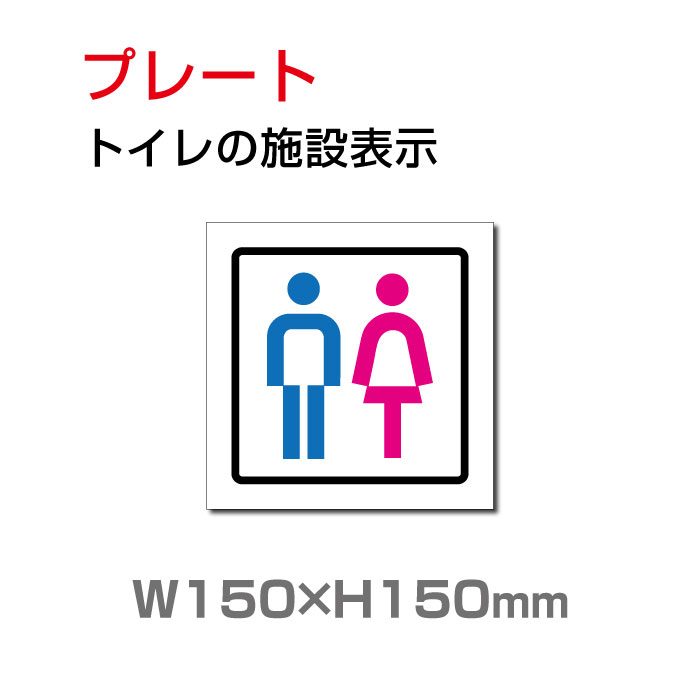 プレート
トイレの施設表示

W150×H150mm